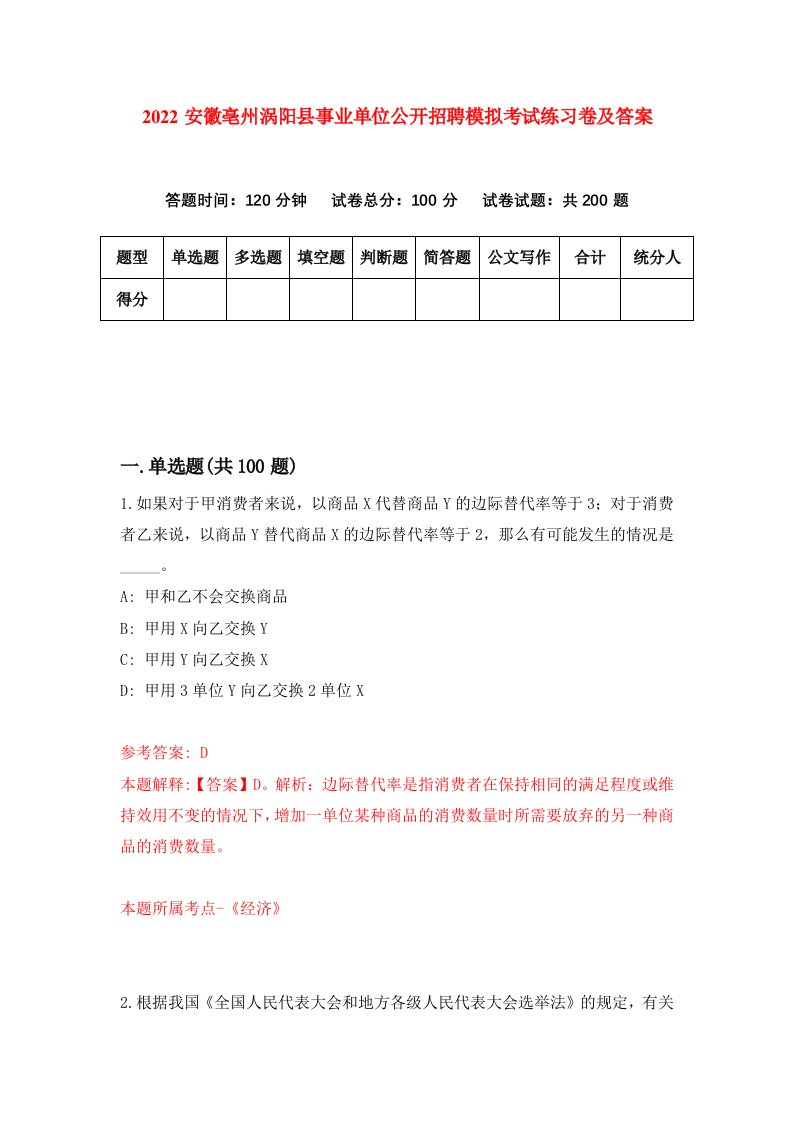 2022 安徽亳州涡阳县事业单位公开招聘模拟考试练习卷及答案

答题时间：120 分钟　试卷总分：100 分　试卷试题：共 200 题

| 题型 | 单选题 | 多选题 | 填空题 | 判断题 | 简答题 | 公文写作 | 合计 | 统分人 |
|---|---|---|---|---|---|---|---|---|
| 得分 | | | | | | | | |

一.单选题(共 100 题)

1.如果对于甲消费者来说，以商品 X 代替商品 Y 的边际替代率等于 3；对于消费者乙来说，以商品 Y 替代商品 X 的边际替代率等于 2，那么有可能发生的情况是_____。

A: 甲和乙不会交换商品

B: 甲用 X 向乙交换 Y

C: 甲用 Y 向乙交换 X

D: 甲用 3 单位 Y 向乙交换 2 单位 X

参考答案: D

本题解释:【答案】D。解析：边际替代率是指消费者在保持相同的满足程度或维持效用不变的情况下，增加一单位某种商品的消费数量时所需要放弃的另一种商品的消费数量。

本题所属考点-《经济》

2.根据我国《全国人民代表大会和地方各级人民代表大会选举法》的规定，有关